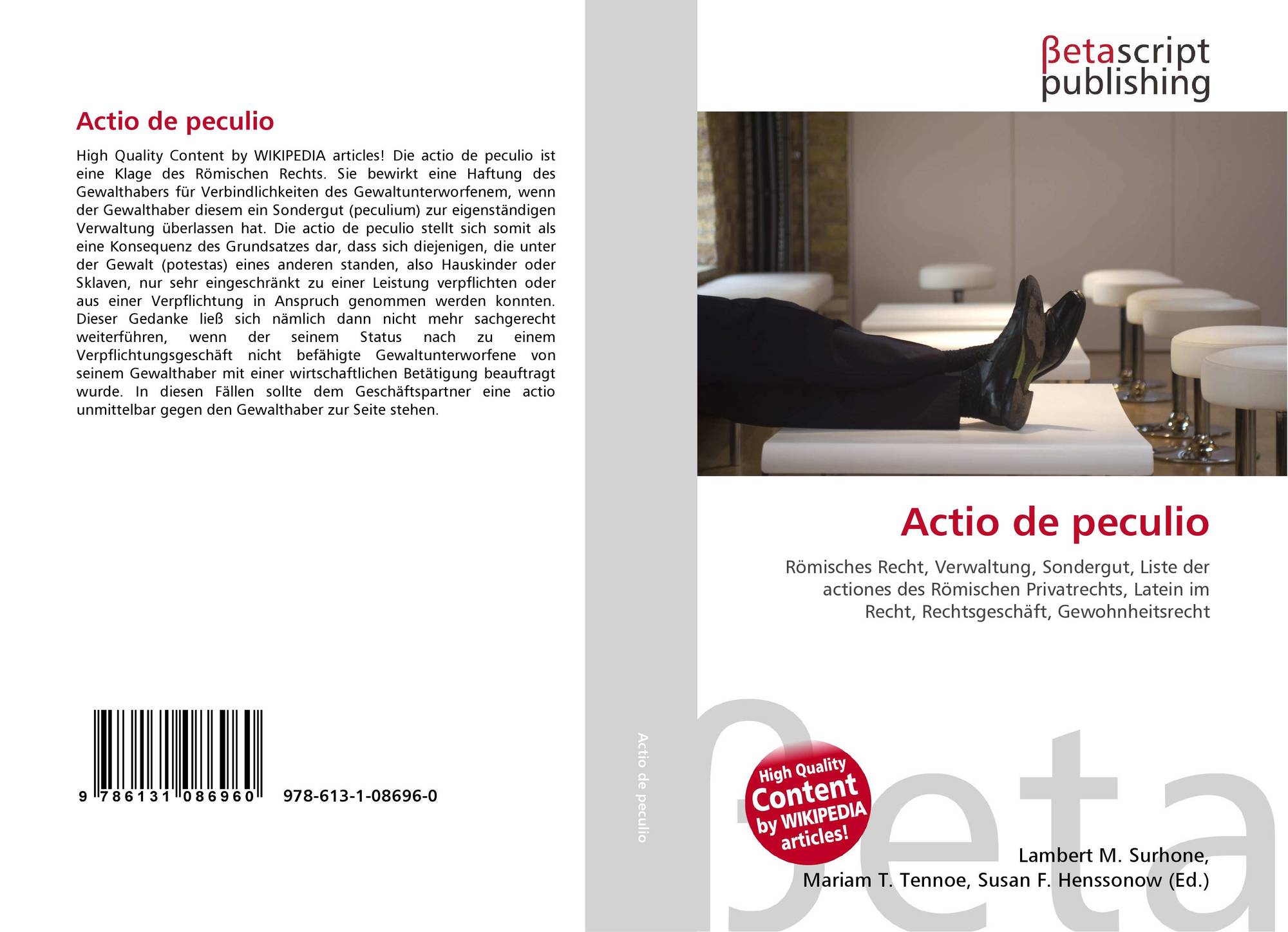 Actio de peculio

High Quality Content by WIKIPEDIA articles! Die actio de peculio ist eine Klage des Römischen Rechts. Sie bewirkt eine Haftung des Gewalthabers für Verbindlichkeiten des Gewaltunterworfenem, wenn der Gewalthaber diesem ein Sondergut (peculium) zur eigenständigen Verwaltung überlassen hat. Die actio de peculio stellt sich somit als eine Konsequenz des Grundsatzes dar, dass sich diejenigen, die unter der Gewalt (potestas) eines anderen standen, also Hauskinder oder Sklaven, nur sehr eingeschränkt zu einer Leistung verpflichten oder aus einer Verpflichtung in Anspruch genommen werden konnten. Dieser Gedanke ließ sich nämlich dann nicht mehr sachgerecht weiterführen, wenn der seinem Status nach zu einem Verpflichtungsgeschäft nicht befähigte Gewaltunterworfene von seinem Gewalthaber mit einer wirtschaftlichen Betätigung beauftragt wurde. In diesen Fällen sollte dem Geschäftspartner eine actio unmittelbar gegen den Gewalthaber zur Seite stehen.

9 786131 086960 978-613-1-08696-0

Actio de peculio

βetascript
publishing

Actio de peculio

Römisches Recht, Verwaltung, Sondergut, Liste der actiones des Römischen Privatrechts, Latein im Recht, Rechtsgeschäft, Gewohnheitsrecht

High Quality Content by WIKIPEDIA articles!

Lambert M. Surhone,
Mariam T. Tennoe, Susan F. Henssonow (Ed.)

βeta